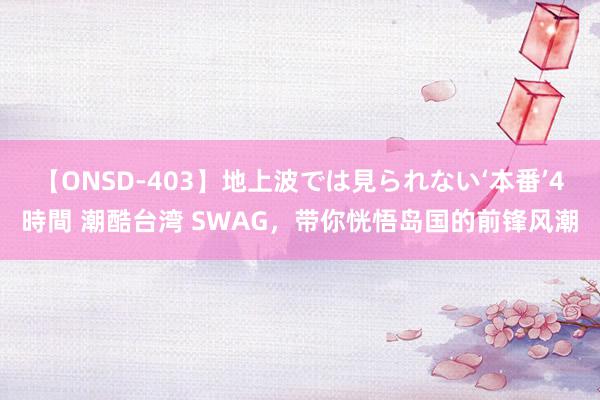 【ONSD-403】地上波では見られない‘本番’4時間 潮酷台湾 SWAG，带你恍悟岛国的前锋风潮